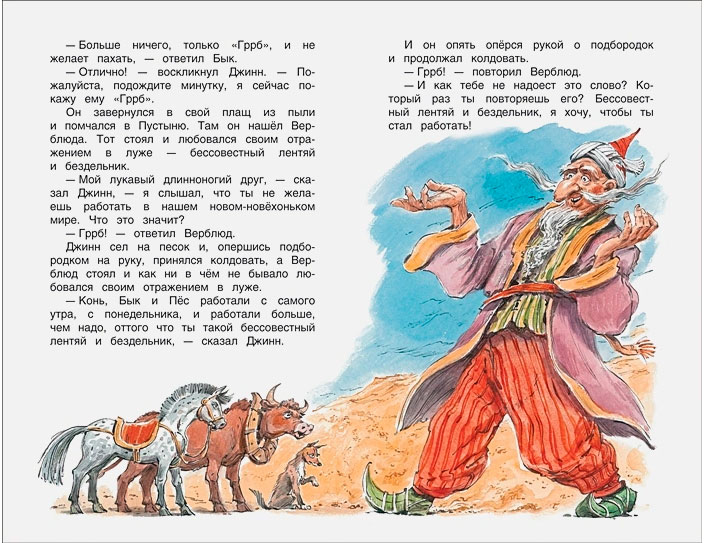 — Больше ничего, только «Гррб», и не желает пахать, — ответил Бык.

— Отлично! — воскликнул Джинн. — Пожалуйста, подождите минутку, я сейчас покажу ему «Гррб».

Он завернулся в свой плащ из пыли и помчался в Пустыню. Там он нашёл Верблюда. Тот стоял и любовался своим отражением в луже — бессовестный лентяй и бездельник.

— Мой лукавый длинноногий друг, — сказал Джинн, — я слышал, что ты не желаешь работать в нашем новом-новёхоньком мире. Что это значит?

— Гррб! — ответил Верблюд.

Джинн сел на песок и, опершись подбородком на руку, принялся колдовать, а Верблюд стоял и как ни в чём не бывало любовался своим отражением в луже.

— Конь, Бык и Пёс работали с самого утра, с понедельника, и работали больше, чем надо, оттого что ты такой бессовестный лентяй и бездельник, — сказал Джинн.

И он опять опёрся рукой о подбородок и продолжал колдовать.

— Гррб! — повторил Верблюд.

— И как тебе не надоест это слово? Который раз ты повторяешь его? Бессовестный лентяй и бездельник, я хочу, чтобы ты стал работать!